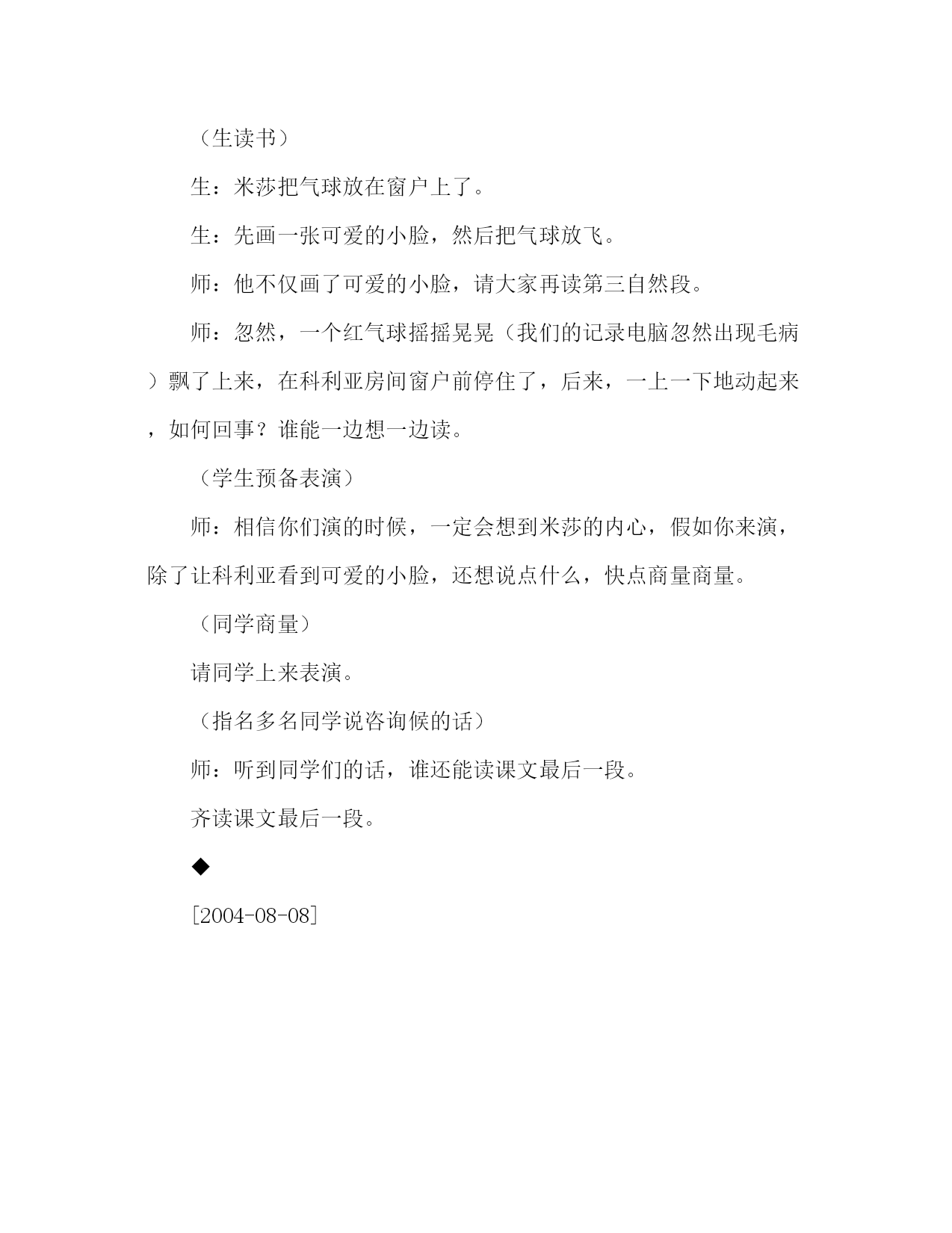 （生读书）

生：米莎把气球放在窗户上了。

生：先画一张可爱的小脸，然后把气球放飞。

师：他不仅画了可爱的小脸，请大家再读第三自然段。

师：忽然，一个红气球摇摇晃晃（我们的记录电脑忽然出现毛病）飘了上来，在科利亚房间窗户前停住了，后来，一上一下地动起来，如何回事？谁能一边想一边读。

（学生预备表演）

师：相信你们演的时候，一定会想到米莎的内心，假如你来演，除了让科利亚看到可爱的小脸，还想说点什么，快点商量商量。

（同学商量）

请同学上来表演。

（指名多名同学说咨询候的话）

师：听到同学们的话，谁还能读课文最后一段。

齐读课文最后一段。

◆

[2004-08-08]